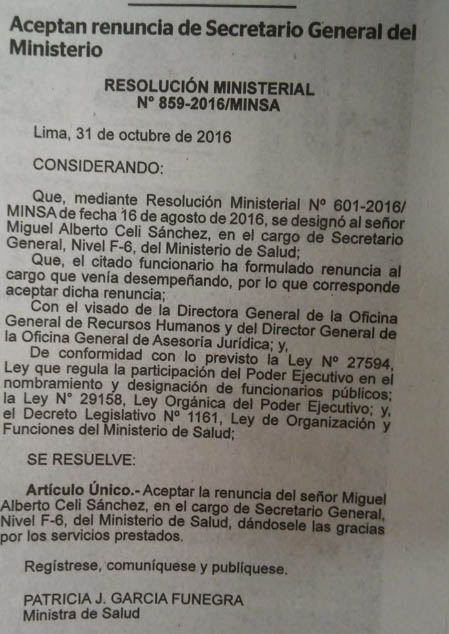 Aceptan renuncia de Secretario General del Ministerio

RESOLUCIÓN MINISTERIAL
N° 859-2016/MINSA

Lima, 31 de octubre de 2016

CONSIDERANDO:

Que, mediante Resolución Ministerial N° 601-2016/MINSA de fecha 16 de agosto de 2016, se designó al señor Miguel Alberto Celi Sánchez, en el cargo de Secretario General, Nivel F-6, del Ministerio de Salud;

Que, el citado funcionario ha formulado renuncia al cargo que venía desempeñando, por lo que corresponde aceptar dicha renuncia;

Con el visado de la Directora General de la Oficina General de Recursos Humanos y del Director General de la Oficina General de Asesoría Jurídica; y,

De conformidad con lo previsto la Ley N° 27594, Ley que regula la participación del Poder Ejecutivo en el nombramiento y designación de funcionarios públicos; la Ley N° 29158, Ley Orgánica del Poder Ejecutivo; y, el Decreto Legislativo N° 1161, Ley de Organización y Funciones del Ministerio de Salud;

SE RESUELVE:

Artículo Único.- Aceptar la renuncia del señor Miguel Alberto Celi Sánchez, en el cargo de Secretario General, Nivel F-6, del Ministerio de Salud, dándosele las gracias por los servicios prestados.

Regístrese, comuníquese y publíquese.

PATRICIA J. GARCIA FUNEGRA
Ministra de Salud